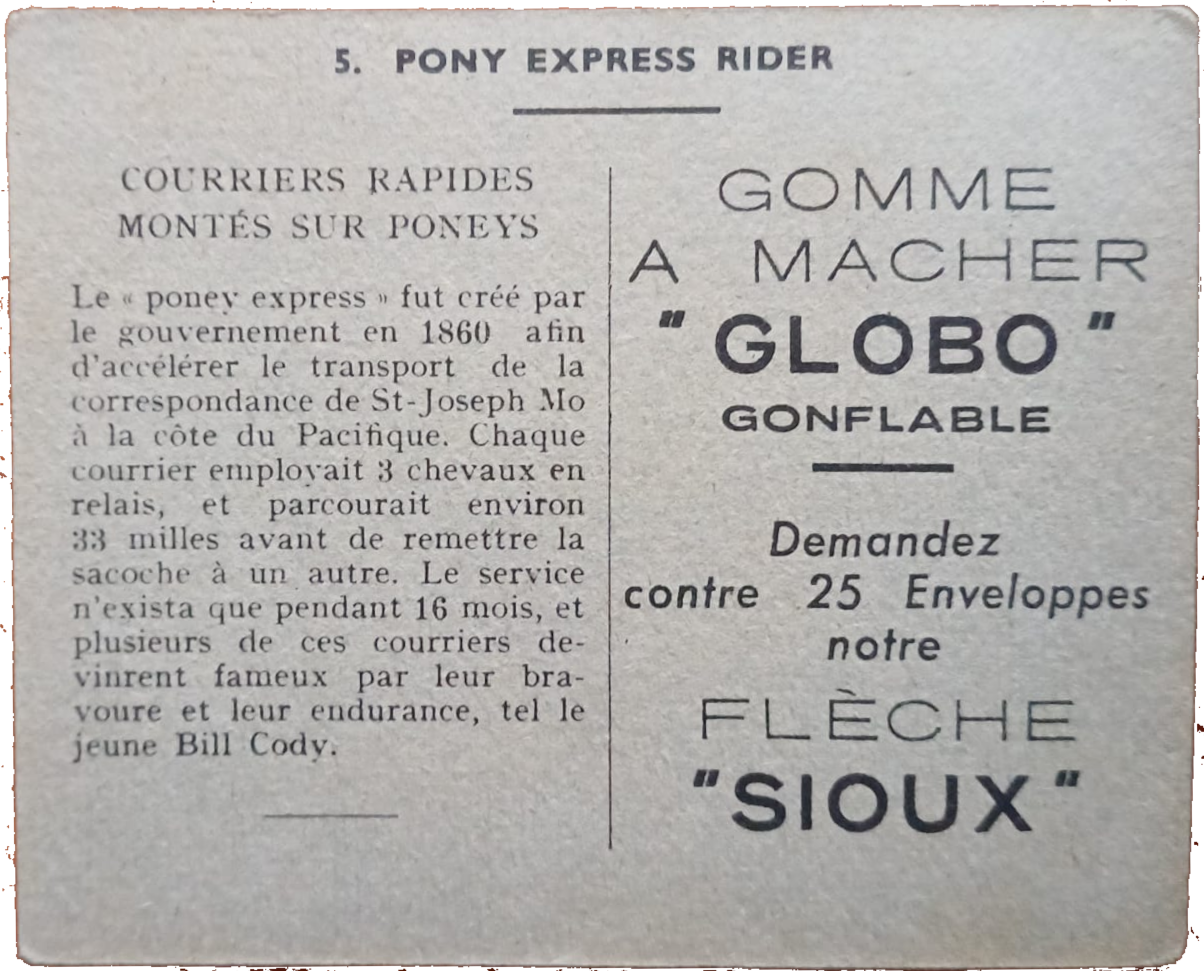 5. PONY EXPRESS RIDER

COURRIERS RAPIDES MONTÉS SUR PONEYS

Le « poney express » fut créé par le gouvernement en 1860 afin d'accélérer le transport de la correspondance de St-Joseph Mo à la côte du Pacifique. Chaque courrier employait 3 chevaux en relais, et parcourait environ 33 milles avant de remettre la sacoche à un autre. Le service n'exista que pendant 16 mois, et plusieurs de ces courriers devinrent fameux par leur bravoure et leur endurance, tel le jeune Bill Cody.

GOMME A MACHER "GLOBO" GONFLABLE

Demandez contre 25 Enveloppes notre FLÈCHE "SIOUX"